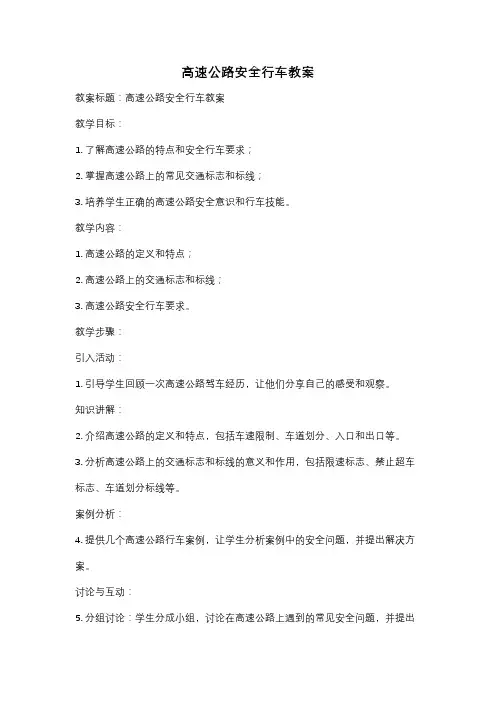 高速公路安全行车教案

教案标题：高速公路安全行车教案

教学目标：

1. 了解高速公路的特点和安全行车要求；

2. 掌握高速公路上的常见交通标志和标线；

3. 培养学生正确的高速公路安全意识和行车技能。

教学内容：

1. 高速公路的定义和特点；

2. 高速公路上的交通标志和标线；

3. 高速公路安全行车要求。

教学步骤：

引入活动：

1. 引导学生回顾一次高速公路驾车经历，让他们分享自己的感受和观察。

知识讲解：

2. 介绍高速公路的定义和特点，包括车速限制、车道划分、入口和出口等。

3. 分析高速公路上的交通标志和标线的意义和作用，包括限速标志、禁止超车标志、车道划分标线等。

案例分析：

4. 提供几个高速公路行车案例，让学生分析案例中的安全问题，并提出解决方案。

讨论与互动：

5. 分组讨论：学生分成小组，讨论在高速公路上遇到的常见安全问题，并提出